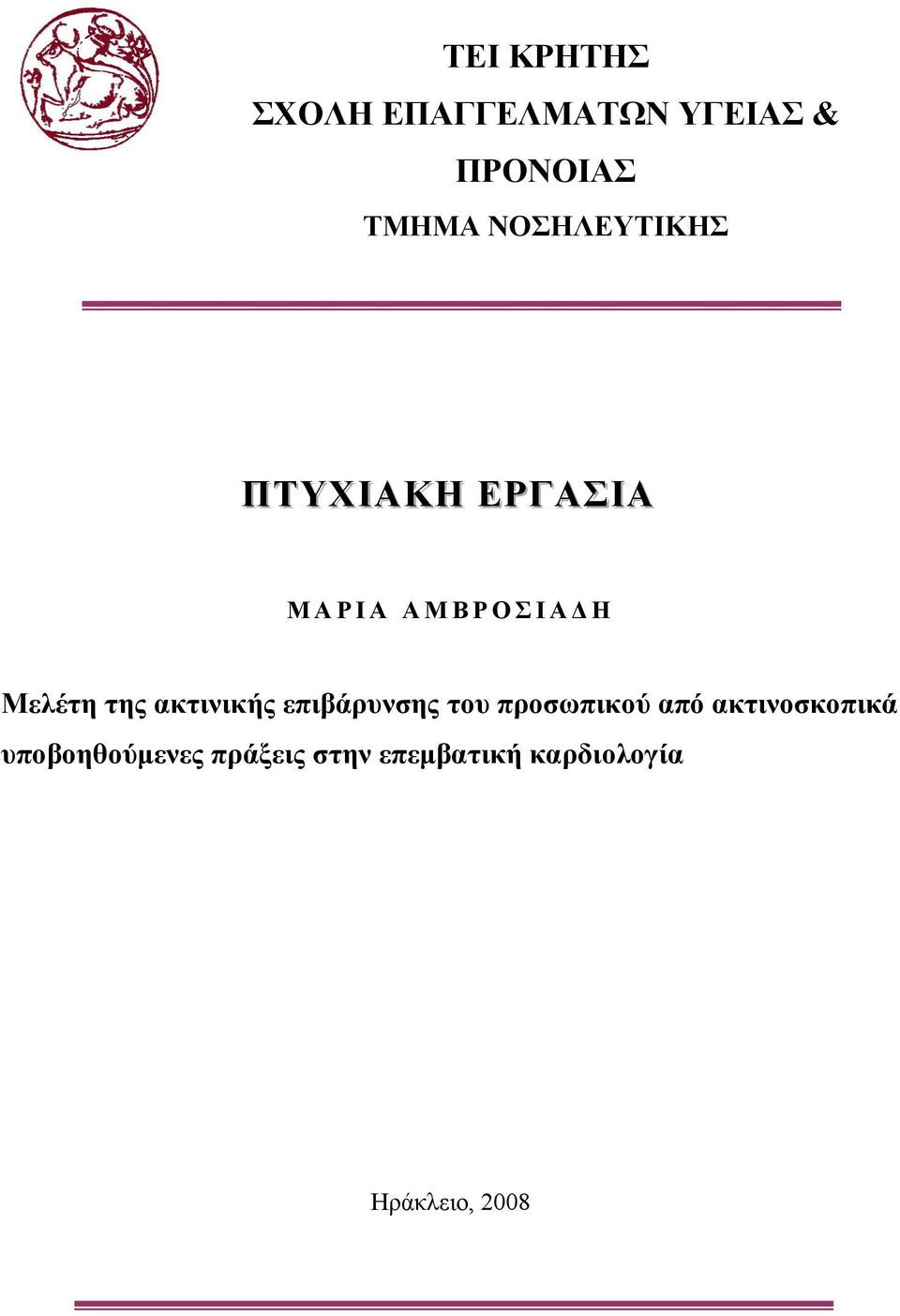 ΤΕΙ ΚΡΗΤΗΣ
ΣΧΟΛΗ ΕΠΑΓΓΕΛΜΑΤΩΝ ΥΓΕΙΑΣ &
ΠΡΟΝΟΙΑΣ
ΤΜΗΜΑ ΝΟΣΗΛΕΥΤΙΚΗΣ

ΠΤΥΧΙΑΚΗ ΕΡΓΑΣΙΑ

ΜΑΡΙΑ ΑΜΒΡΟΣΙΑΔΗ

Μελέτη της ακτινικής επιβάρυνσης του προσωπικού από ακτινοσκοπικά υποβοηθούμενες πράξεις στην επεμβατική καρδιολογία

Ηράκλειο, 2008